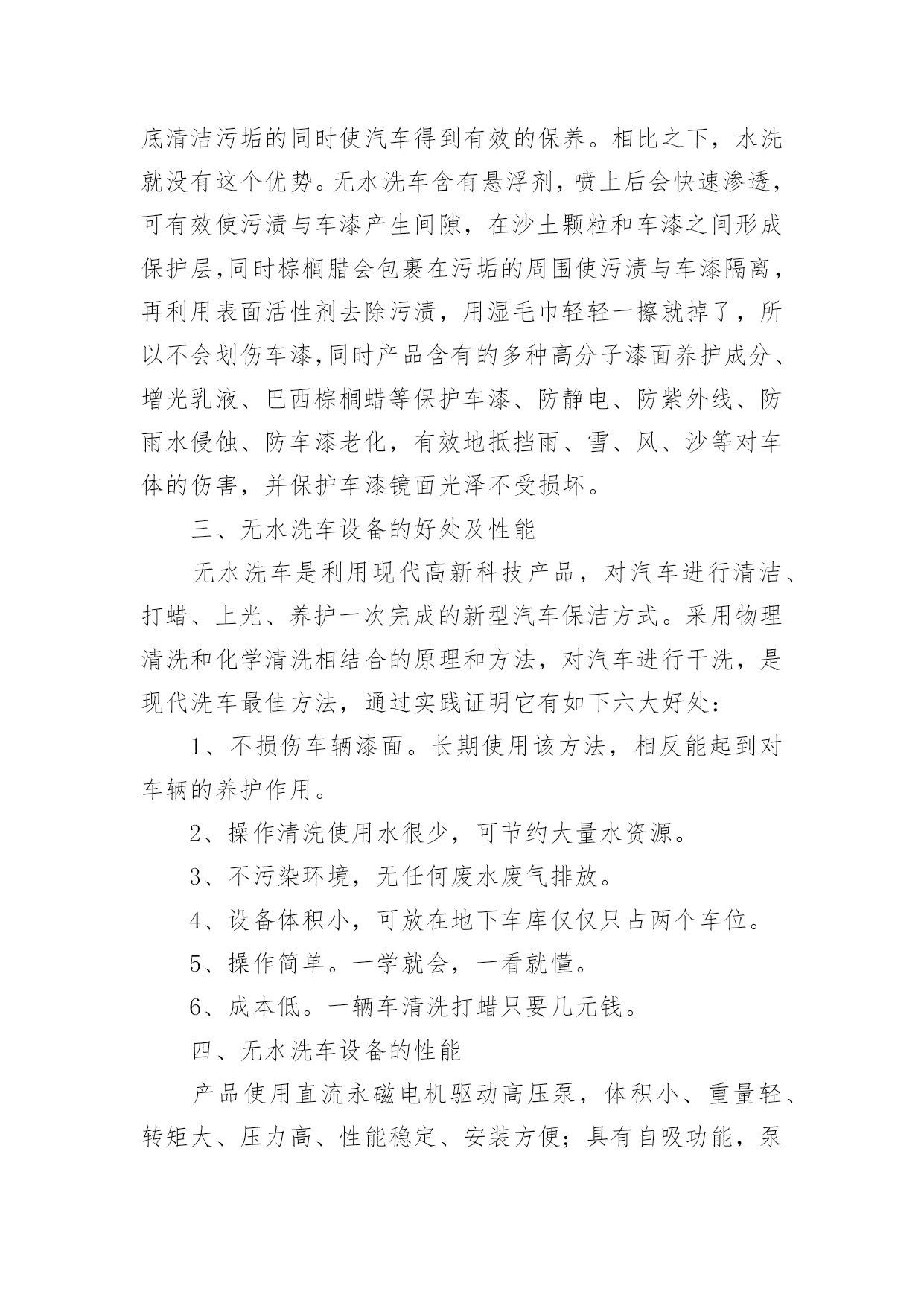 底清洁污垢的同时使汽车得到有效的保养。相比之下，水洗就没有这个优势。无水洗车含有悬浮剂，喷上后会快速渗透，可有效使污渍与车漆产生间隙，在沙土颗粒和车漆之间形成保护层，同时棕榈腊会包裹在污垢的周围使污渍与车漆隔离，再利用表面活性剂去除污渍，用湿毛巾轻轻一擦就掉了，所以不会划伤车漆，同时产品含有的多种高分子漆面养护成分、增光乳液、巴西棕榈蜡等保护车漆、防静电、防紫外线、防雨水侵蚀、防车漆老化，有效地抵挡雨、雪、风、沙等对车体的伤害，并保护车漆镜面光泽不受损坏。

三、无水洗车设备的好处及性能

无水洗车是利用现代高新科技产品，对汽车进行清洁、打蜡、上光、养护一次完成的新型汽车保洁方式。采用物理清洗和化学清洗相结合的原理和方法，对汽车进行干洗，是现代洗车最佳方法，通过实践证明它有如下六大好处：

1、不损伤车辆漆面。长期使用该方法，相反能起到对车辆的养护作用。

2、操作清洗使用水很少，可节约大量水资源。

3、不污染环境，无任何废水废气排放。

4、设备体积小，可放在地下车库仅仅只占两个车位。

5、操作简单。一学就会，一看就懂。

6、成本低。一辆车清洗打蜡只要几元钱。

四、无水洗车设备的性能

产品使用直流永磁电机驱动高压泵，体积小、重量轻、转矩大、压力高、性能稳定、安装方便；具有自吸功能，泵